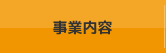 事業内容